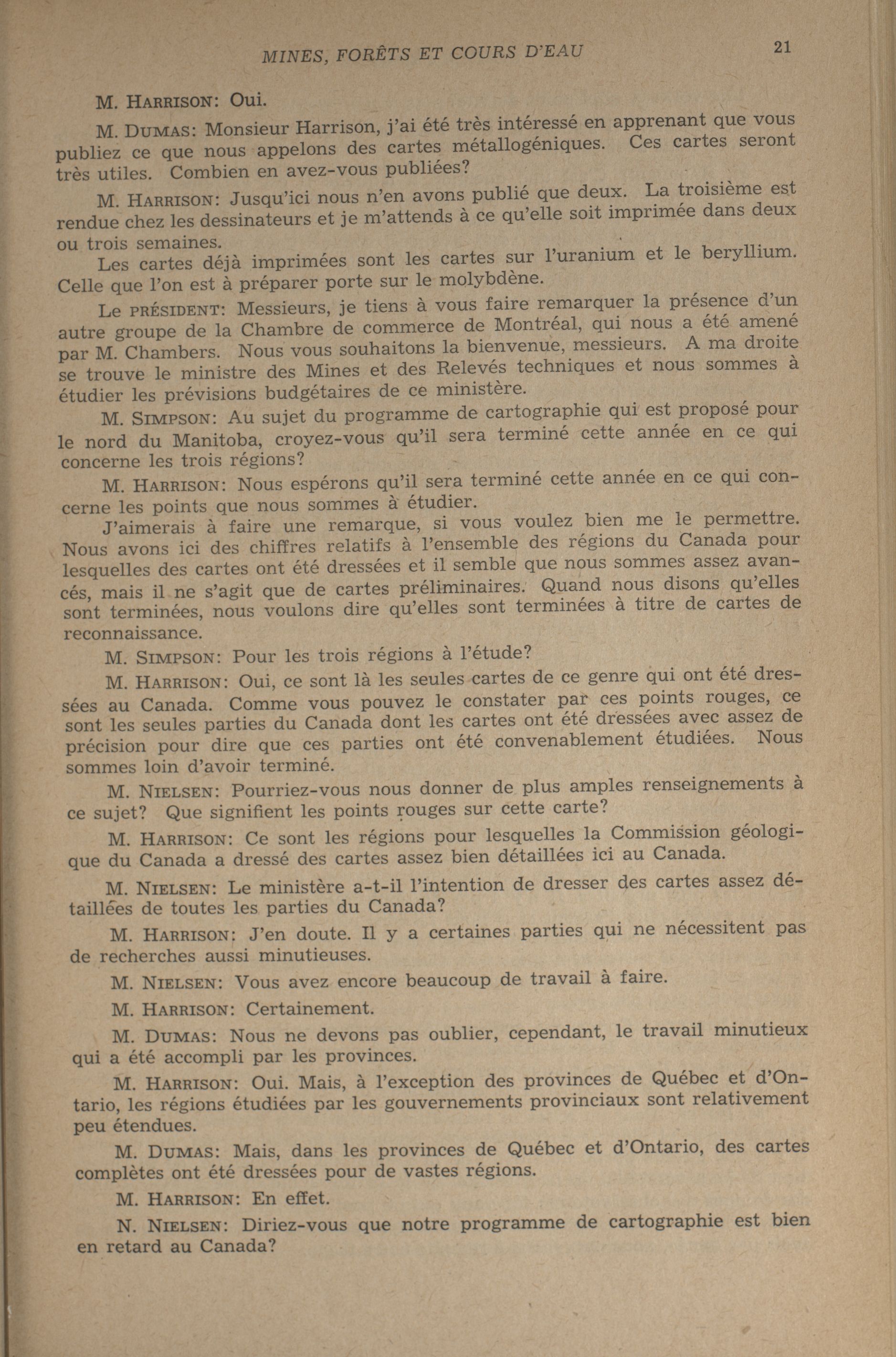 MINES, FORÊTS ET COURS D'EAU 21

M. HARRISON: Oui.

M. DUMAS: Monsieur Harrison, j'ai été très intéressé en apprenant que vous publiez ce que nous appelons des cartes métallogéniques. Ces cartes seront très utiles. Combien en avez-vous publiées?

M. HARRISON: Jusqu'ici nous n'en avons publié que deux. La troisième est rendue chez les dessinateurs et je m'attends à ce qu'elle soit imprimée dans deux ou trois semaines.

Les cartes déjà imprimées sont les cartes sur l'uranium et le beryllium. Celle que l'on est à préparer porte sur le molybdène.

Le PRÉSIDENT: Messieurs, je tiens à vous faire remarquer la présence d'un autre groupe de la Chambre de commerce de Montréal, qui nous a été amené par M. Chambers. Nous vous souhaitons la bienvenue, messieurs. A ma droite se trouve le ministre des Mines et des Relevés techniques et nous sommes à étudier les prévisions budgétaires de ce ministère.

M. SIMPSON: Au sujet du programme de cartographie qui est proposé pour le nord du Manitoba, croyez-vous qu'il sera terminé cette année en ce qui concerne les trois régions?

M. HARRISON: Nous espérons qu'il sera terminé cette année en ce qui concerne les points que nous sommes à étudier.

J'aimerais à faire une remarque, si vous voulez bien me le permettre. Nous avons ici des chiffres relatifs à l'ensemble des régions du Canada pour lesquelles des cartes ont été dressées et il semble que nous sommes assez avancés, mais il ne s'agit que de cartes préliminaires. Quand nous disons qu'elles sont terminées, nous voulons dire qu'elles sont terminées à titre de cartes de reconnaissance.

M. SIMPSON: Pour les trois régions à l'étude?

M. HARRISON: Oui, ce sont là les seules cartes de ce genre qui ont été dressées au Canada. Comme vous pouvez le constater par ces points rouges, ce sont les seules parties du Canada dont les cartes ont été dressées avec assez de précision pour dire que ces parties ont été convenablement étudiées. Nous sommes loin d'avoir terminé.

M. NIELSEN: Pourriez-vous nous donner de plus amples renseignements à ce sujet? Que signifient les points rouges sur cette carte?

M. HARRISON: Ce sont les régions pour lesquelles la Commission géologique du Canada a dressé des cartes assez bien détaillées ici au Canada.

M. NIELSEN: Le ministère a-t-il l'intention de dresser des cartes assez détaillées de toutes les parties du Canada?

M. HARRISON: J'en doute. Il y a certaines parties qui ne nécessitent pas de recherches aussi minutieuses.

M. NIELSEN: Vous avez encore beaucoup de travail à faire.

M. HARRISON: Certainement.

M. DUMAS: Nous ne devons pas oublier, cependant, le travail minutieux qui a été accompli par les provinces.

M. HARRISON: Oui. Mais, à l'exception des provinces de Québec et d'Ontario, les régions étudiées par les gouvernements provinciaux sont relativement peu étendues.

M. DUMAS: Mais, dans les provinces de Québec et d'Ontario, des cartes complètes ont été dressées pour de vastes régions.

M. HARRISON: En effet.

N. NIELSEN: Diriez-vous que notre programme de cartographie est bien en retard au Canada?